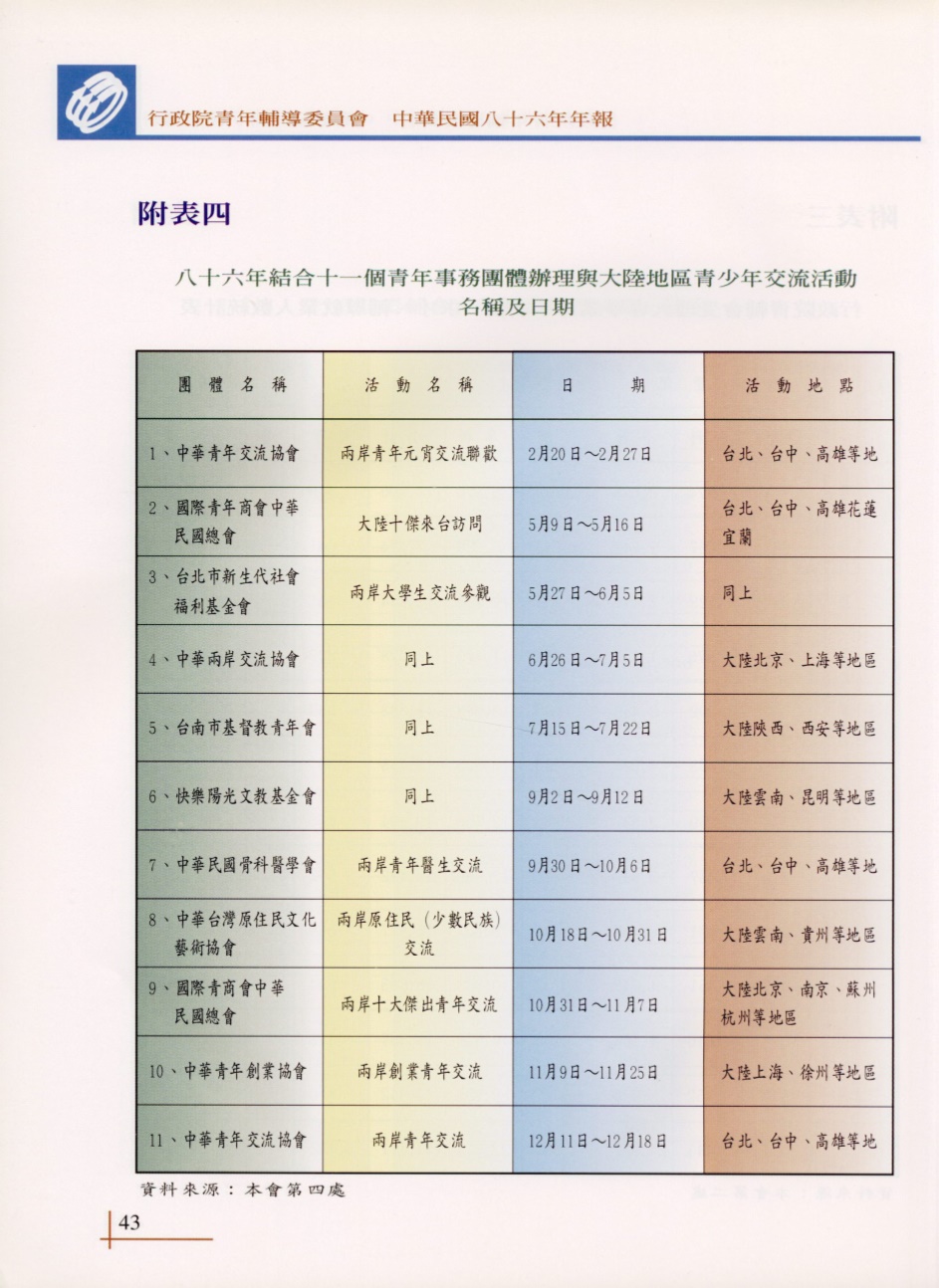 行政院青年輔導委員會　中華民國八十六年年報

附表四

八十六年結合十一個青年事務團體辦理與大陸地區青少年交流活動名稱及日期

| 團體名稱 | 活動名稱 | 日期 | 活動地點 |
|---|---|---|---|
| 1、中華青年交流協會 | 兩岸青年元宵交流聯歡 | 2月20日～2月27日 | 台北、台中、高雄等地 |
| 2、國際青年商會中華民國總會 | 大陸十傑來台訪問 | 5月9日～5月16日 | 台北、台中、高雄花蓮宜蘭 |
| 3、台北市新生代社會福利基金會 | 兩岸大學生交流參觀 | 5月27日～6月5日 | 同上 |
| 4、中華兩岸交流協會 | 同上 | 6月26日～7月5日 | 大陸北京、上海等地區 |
| 5、台南市基督教青年會 | 同上 | 7月15日～7月22日 | 大陸陝西、西安等地區 |
| 6、快樂陽光文教基金會 | 同上 | 9月2日～9月12日 | 大陸雲南、昆明等地區 |
| 7、中華民國骨科醫學會 | 兩岸青年醫生交流 | 9月30日～10月6日 | 台北、台中、高雄等地 |
| 8、中華台灣原住民文化藝術協會 | 兩岸原住民（少數民族）交流 | 10月18日～10月31日 | 大陸雲南、貴州等地區 |
| 9、國際青商會中華民國總會 | 兩岸十大傑出青年交流 | 10月31日～11月7日 | 大陸北京、南京、蘇州杭州等地區 |
| 10、中華青年創業協會 | 兩岸創業青年交流 | 11月9日～11月25日 | 大陸上海、徐州等地區 |
| 11、中華青年交流協會 | 兩岸青年交流 | 12月11日～12月18日 | 台北、台中、高雄等地 |

資料來源：本會第四處

43